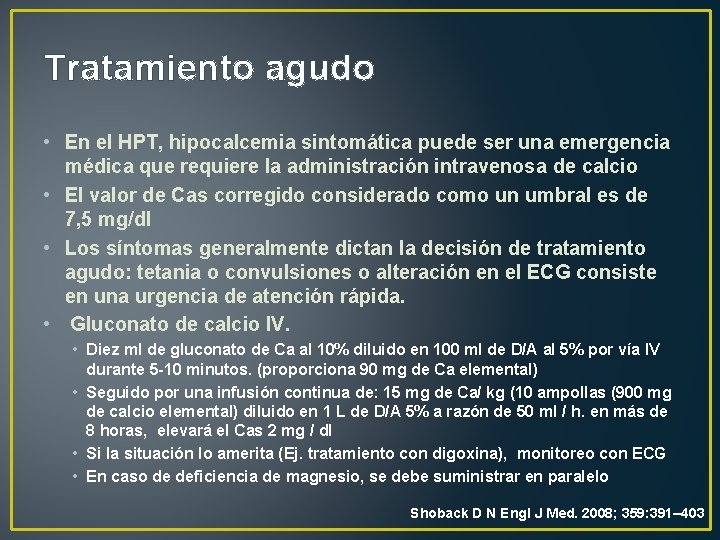 Tratamiento agudo

• En el HPT, hipocalcemia sintomática puede ser una emergencia médica que requiere la administración intravenosa de calcio
• El valor de Cas corregido considerado como un umbral es de 7,5 mg/dl
• Los síntomas generalmente dictan la decisión de tratamiento agudo: tetania o convulsiones o alteración en el ECG consiste en una urgencia de atención rápida.
• Gluconato de calcio IV.
  • Diez ml de gluconato de Ca al 10% diluido en 100 ml de D/A al 5% por vía IV durante 5-10 minutos. (proporciona 90 mg de Ca elemental)
  • Seguido por una infusión continua de: 15 mg de Ca/ kg (10 ampollas (900 mg de calcio elemental) diluido en 1 L de D/A 5% a razón de 50 ml / h. en más de 8 horas, elevará el Cas 2 mg / dl
  • Si la situación lo amerita (Ej. tratamiento con digoxina), monitoreo con ECG
  • En caso de deficiencia de magnesio, se debe suministrar en paralelo

Shoback D N Engl J Med. 2008; 359:391–403